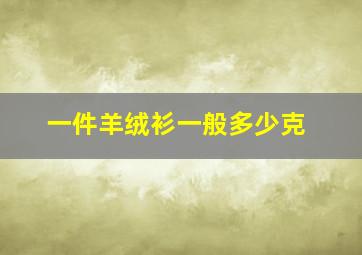 一件羊绒衫一般多少克